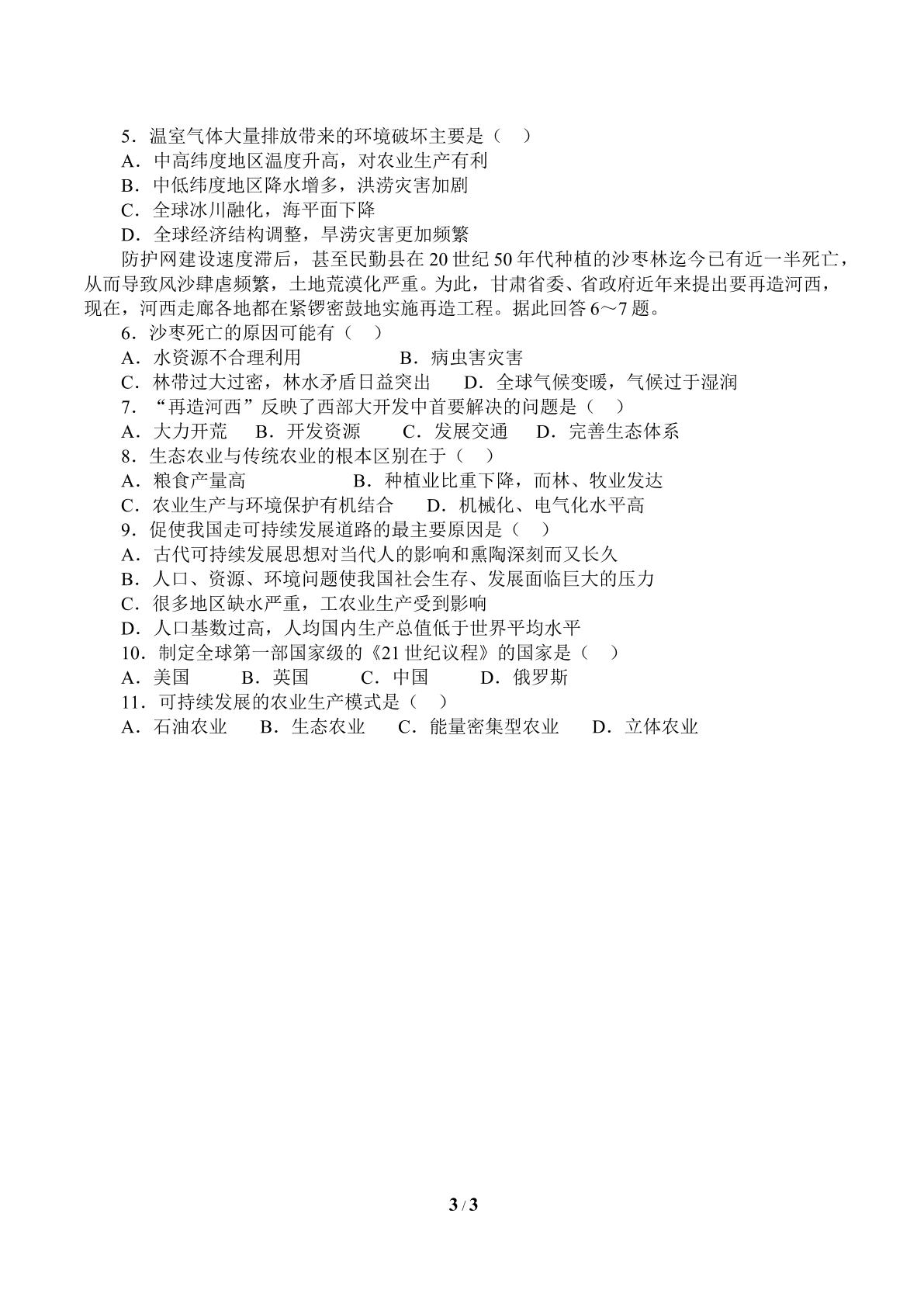 5．温室气体大量排放带来的环境破坏主要是（　）
A．中高纬度地区温度升高，对农业生产有利
B．中低纬度地区降水增多，洪涝灾害加剧
C．全球冰川融化，海平面下降
D．全球经济结构调整，旱涝灾害更加频繁

防护网建设速度滞后，甚至民勤县在 20 世纪 50 年代种植的沙枣林迄今已有近一半死亡，从而导致风沙肆虐频繁，土地荒漠化严重。为此，甘肃省委、省政府近年来提出要再造河西，现在，河西走廊各地都在紧锣密鼓地实施再造工程。据此回答 6～7 题。

6．沙枣死亡的原因可能有（　）
A．水资源不合理利用　　B．病虫害灾害
C．林带过大过密，林水矛盾日益突出　　D．全球气候变暖，气候过于湿润
7．“再造河西”反映了西部大开发中首要解决的问题是（　）
A．大力开荒　B．开发资源　C．发展交通　D．完善生态体系
8．生态农业与传统农业的根本区别在于（　）
A．粮食产量高　　B．种植业比重下降，而林、牧业发达
C．农业生产与环境保护有机结合　　D．机械化、电气化水平高
9．促使我国走可持续发展道路的最主要原因是（　）
A．古代可持续发展思想对当代人的影响和熏陶深刻而又长久
B．人口、资源、环境问题使我国社会生存、发展面临巨大的压力
C．很多地区缺水严重，工农业生产受到影响
D．人口基数过高，人均国内生产总值低于世界平均水平
10．制定全球第一部国家级的《21 世纪议程》的国家是（　）
A．美国　B．英国　C．中国　D．俄罗斯
11．可持续发展的农业生产模式是（　）
A．石油农业　B．生态农业　C．能量密集型农业　D．立体农业

3 / 3